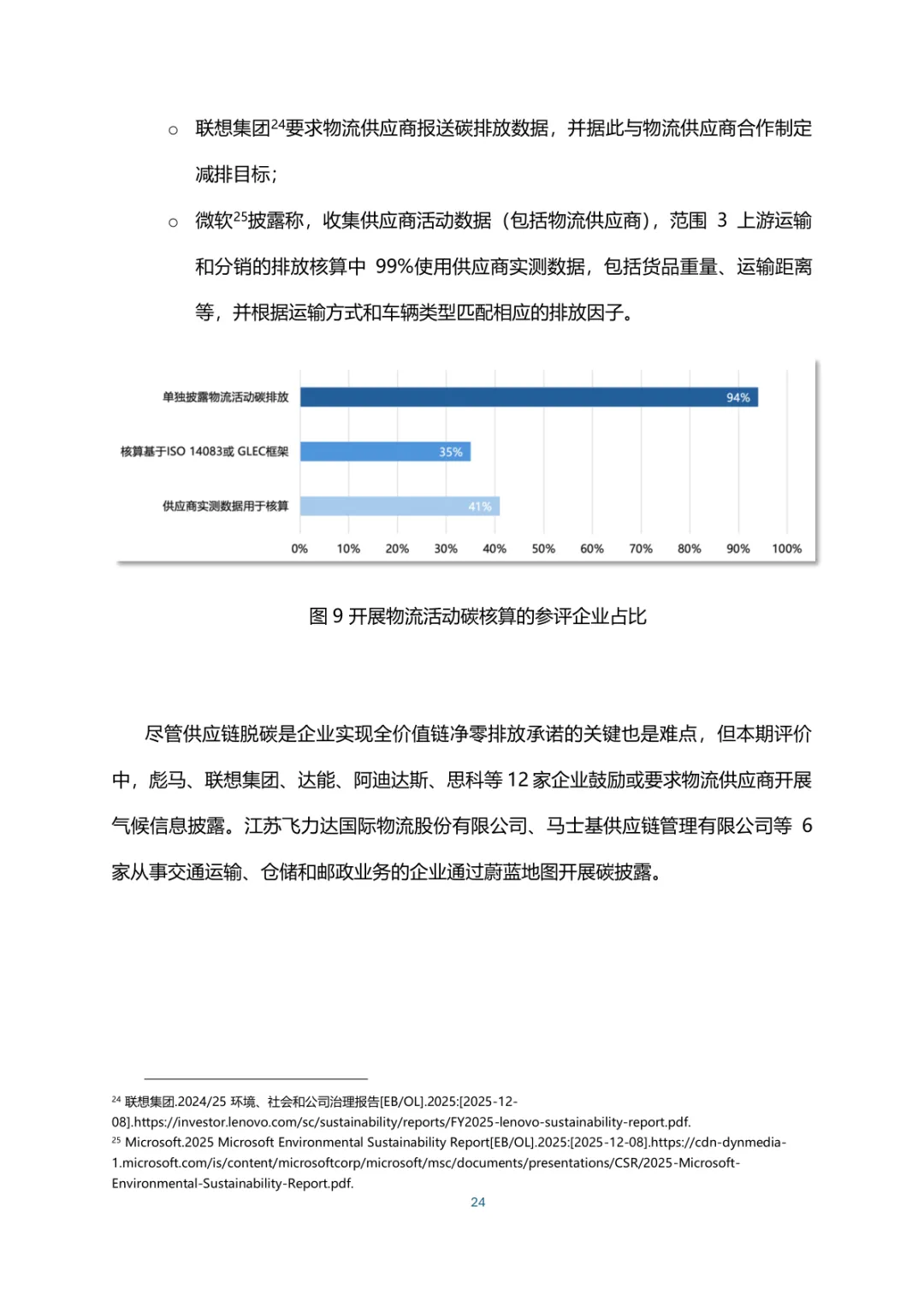 ○ 联想集团$^{24}$要求物流供应商报送碳排放数据，并据此与物流供应商合作制定减排目标；

○ 微软$^{25}$披露称，收集供应商活动数据（包括物流供应商），范围 3 上游运输和分销的排放核算中 99%使用供应商实测数据，包括货品重量、运输距离等，并根据运输方式和车辆类型匹配相应的排放因子。

单独披露物流活动碳排放 94%
核算基于ISO 14083或 GLEC框架 35%
供应商实测数据用于核算 41%
0% 10% 20% 30% 40% 50% 60% 70% 80% 90% 100%

图 9 开展物流活动碳核算的参评企业占比

尽管供应链脱碳是企业实现全价值链净零排放承诺的关键也是难点，但本期评价中，彪马、联想集团、达能、阿迪达斯、思科等 12 家企业鼓励或要求物流供应商开展气候信息披露。江苏飞力达国际物流股份有限公司、马士基供应链管理有限公司等 6 家从事交通运输、仓储和邮政业务的企业通过蔚蓝地图开展碳披露。

$^{24}$ 联想集团.2024/25 环境、社会和公司治理报告[EB/OL].2025:[2025-12-08].https://investor.lenovo.com/sc/sustainability/reports/FY2025-lenovo-sustainability-report.pdf.
$^{25}$ Microsoft.2025 Microsoft Environmental Sustainability Report[EB/OL].2025:[2025-12-08].https://cdn-dynmedia-1.microsoft.com/is/content/microsoftcorp/microsoft/msc/documents/presentations/CSR/2025-Microsoft-Environmental-Sustainability-Report.pdf.

24